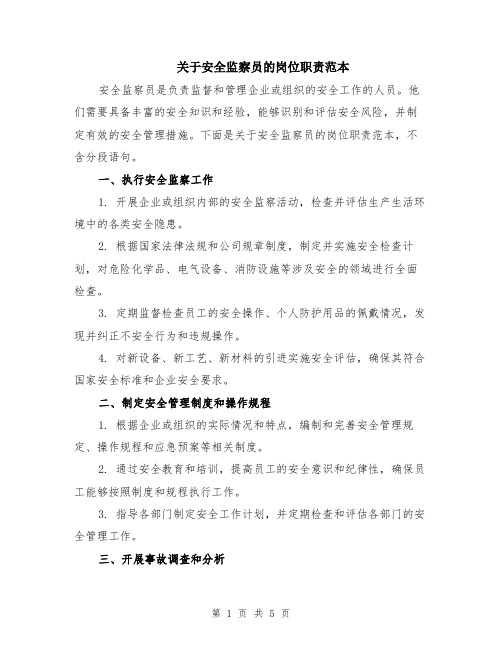 关于安全监察员的岗位职责范本

安全监察员是负责监督和管理企业或组织的安全工作的人员。他们需要具备丰富的安全知识和经验，能够识别和评估安全风险，并制定有效的安全管理措施。下面是关于安全监察员的岗位职责范本，不含分段语句。

一、执行安全监察工作

1. 开展企业或组织内部的安全监察活动，检查并评估生产生活环境中的各类安全隐患。

2. 根据国家法律法规和公司规章制度，制定并实施安全检查计划，对危险化学品、电气设备、消防设施等涉及安全的领域进行全面检查。

3. 定期监督检查员工的安全操作、个人防护用品的佩戴情况，发现并纠正不安全行为和违规操作。

4. 对新设备、新工艺、新材料的引进实施安全评估，确保其符合国家安全标准和企业安全要求。

二、制定安全管理制度和操作规程

1. 根据企业或组织的实际情况和特点，编制和完善安全管理规定、操作规程和应急预案等相关制度。

2. 通过安全教育和培训，提高员工的安全意识和纪律性，确保员工能够按照制度和规程执行工作。

3. 指导各部门制定安全工作计划，并定期检查和评估各部门的安全管理工作。

三、开展事故调查和分析

第 1 页 共 5 页